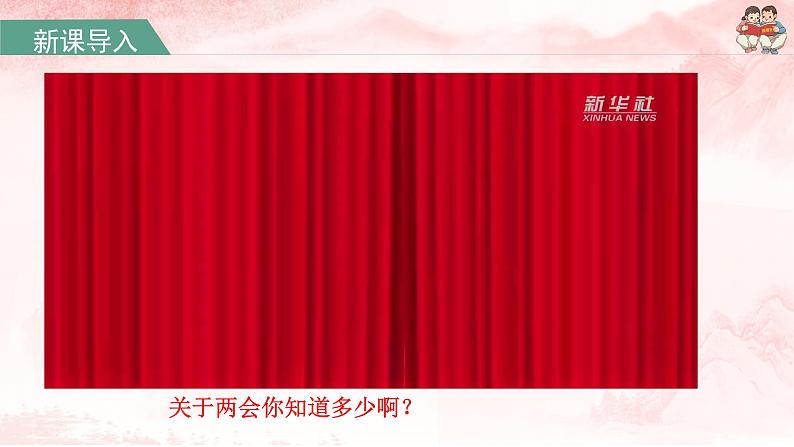 新课导入

新华社
XINHUA NEWS

关于两会你知道多少啊？